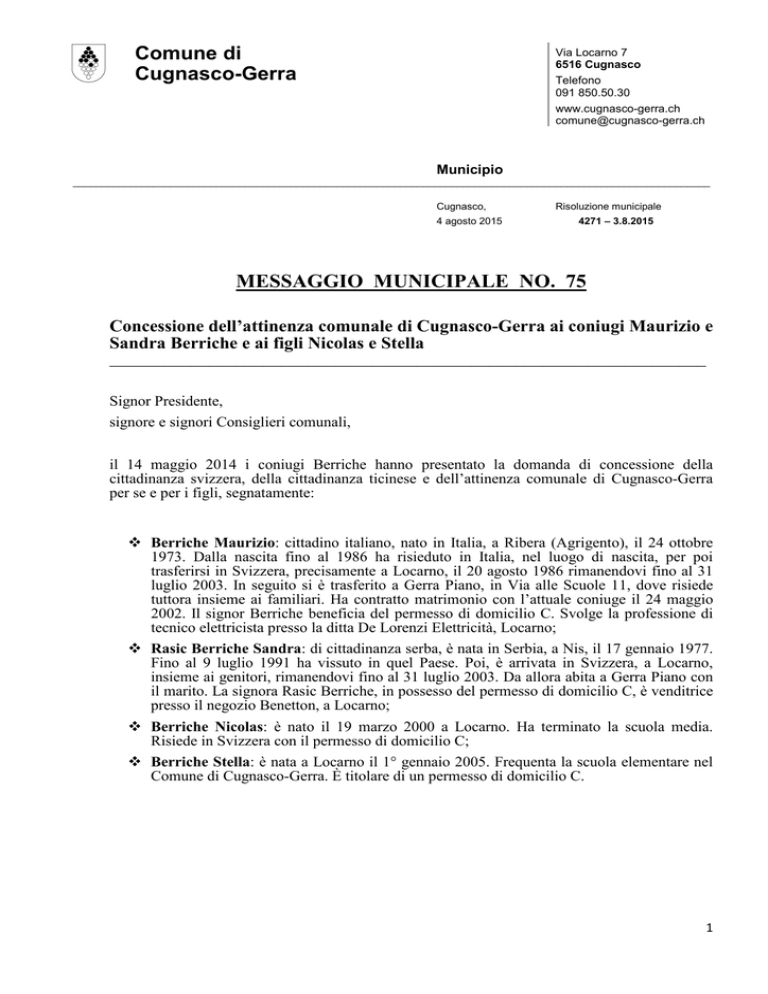 Comune di
Cugnasco-Gerra

Via Locarno 7
6516 Cugnasco
Telefono
091 850.50.30
www.cugnasco-gerra.ch
comune@cugnasco-gerra.ch

Municipio

Cugnasco,
4 agosto 2015

Risoluzione municipale
4271 – 3.8.2015

MESSAGGIO MUNICIPALE NO. 75

Concessione dell'attinenza comunale di Cugnasco-Gerra ai coniugi Maurizio e Sandra Berriche e ai figli Nicolas e Stella

Signor Presidente,
signore e signori Consiglieri comunali,

il 14 maggio 2014 i coniugi Berriche hanno presentato la domanda di concessione della cittadinanza svizzera, della cittadinanza ticinese e dell'attinenza comunale di Cugnasco-Gerra per se e per i figli, segnatamente:

❖ Berriche Maurizio: cittadino italiano, nato in Italia, a Ribera (Agrigento), il 24 ottobre 1973. Dalla nascita fino al 1986 ha risieduto in Italia, nel luogo di nascita, per poi trasferirsi in Svizzera, precisamente a Locarno, il 20 agosto 1986 rimanendovi fino al 31 luglio 2003. In seguito si è trasferito a Gerra Piano, in Via alle Scuole 11, dove risiede tuttora insieme ai familiari. Ha contratto matrimonio con l'attuale coniuge il 24 maggio 2002. Il signor Berriche beneficia del permesso di domicilio C. Svolge la professione di tecnico elettricista presso la ditta De Lorenzi Elettricità, Locarno;

❖ Rasic Berriche Sandra: di cittadinanza serba, è nata in Serbia, a Nis, il 17 gennaio 1977. Fino al 9 luglio 1991 ha vissuto in quel Paese. Poi, è arrivata in Svizzera, a Locarno, insieme ai genitori, rimanendovi fino al 31 luglio 2003. Da allora abita a Gerra Piano con il marito. La signora Rasic Berriche, in possesso del permesso di domicilio C, è venditrice presso il negozio Benetton, a Locarno;

❖ Berriche Nicolas: è nato il 19 marzo 2000 a Locarno. Ha terminato la scuola media. Risiede in Svizzera con il permesso di domicilio C;

❖ Berriche Stella: è nata a Locarno il 1° gennaio 2005. Frequenta la scuola elementare nel Comune di Cugnasco-Gerra. È titolare di un permesso di domicilio C.

1